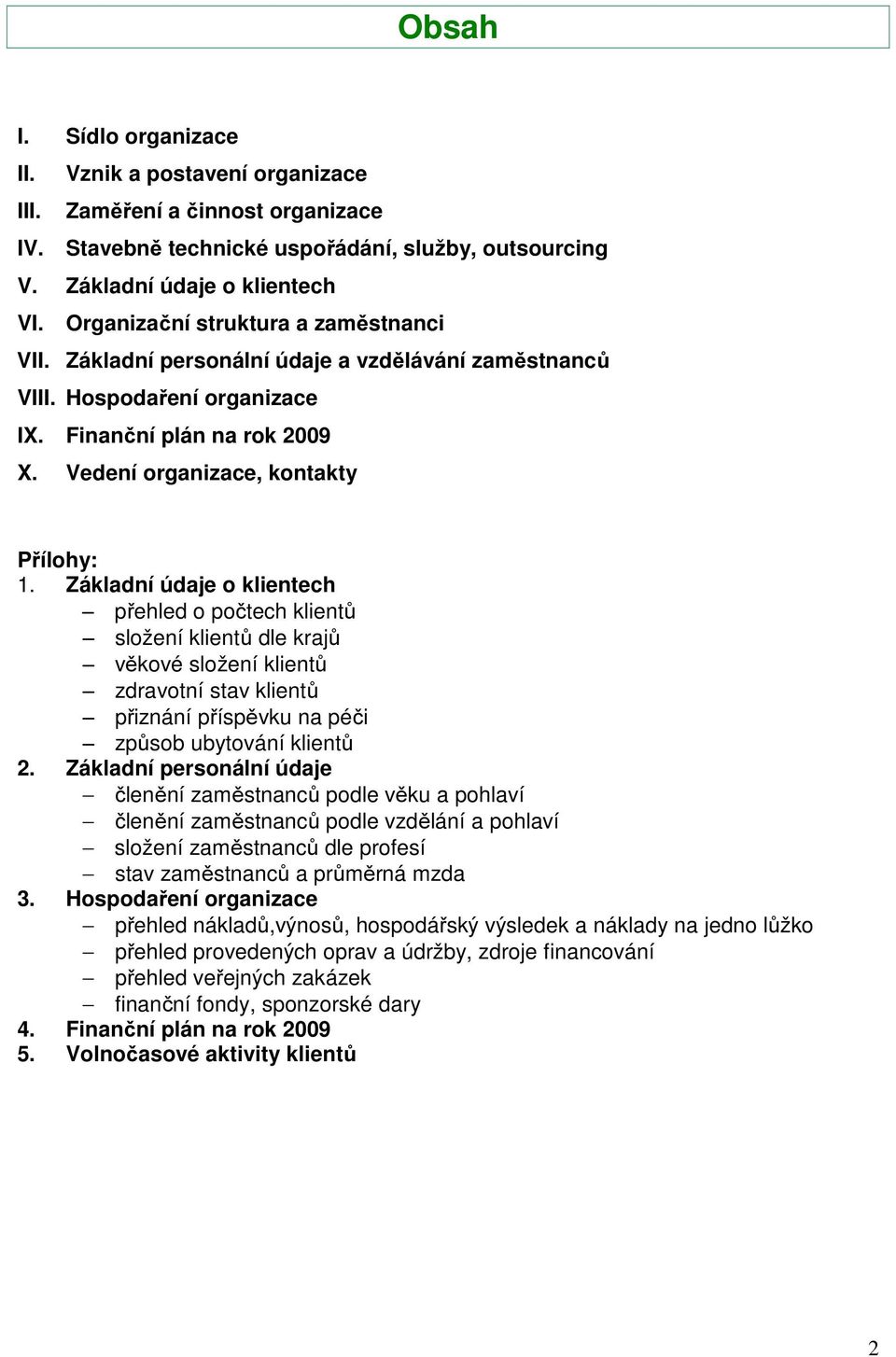 Obsah

I. Sídlo organizace
II. Vznik a postavení organizace
III. Zaměření a činnost organizace
IV. Stavebně technické uspořádání, služby, outsourcing
V. Základní údaje o klientech
VI. Organizační struktura a zaměstnanci
VII. Základní personální údaje a vzdělávání zaměstnanců
VIII. Hospodaření organizace
IX. Finanční plán na rok 2009
X. Vedení organizace, kontakty

Přílohy:
1. Základní údaje o klientech
– přehled o počtech klientů
– složení klientů dle krajů
– věkové složení klientů
– zdravotní stav klientů
– přiznání příspěvku na péči
– způsob ubytování klientů
2. Základní personální údaje
– členění zaměstnanců podle věku a pohlaví
– členění zaměstnanců podle vzdělání a pohlaví
– složení zaměstnanců dle profesí
– stav zaměstnanců a průměrná mzda
3. Hospodaření organizace
– přehled nákladů,výnosů, hospodářský výsledek a náklady na jedno lůžko
– přehled provedených oprav a údržby, zdroje financování
– přehled veřejných zakázek
– finanční fondy, sponzorské dary
4. Finanční plán na rok 2009
5. Volnočasové aktivity klientů

2